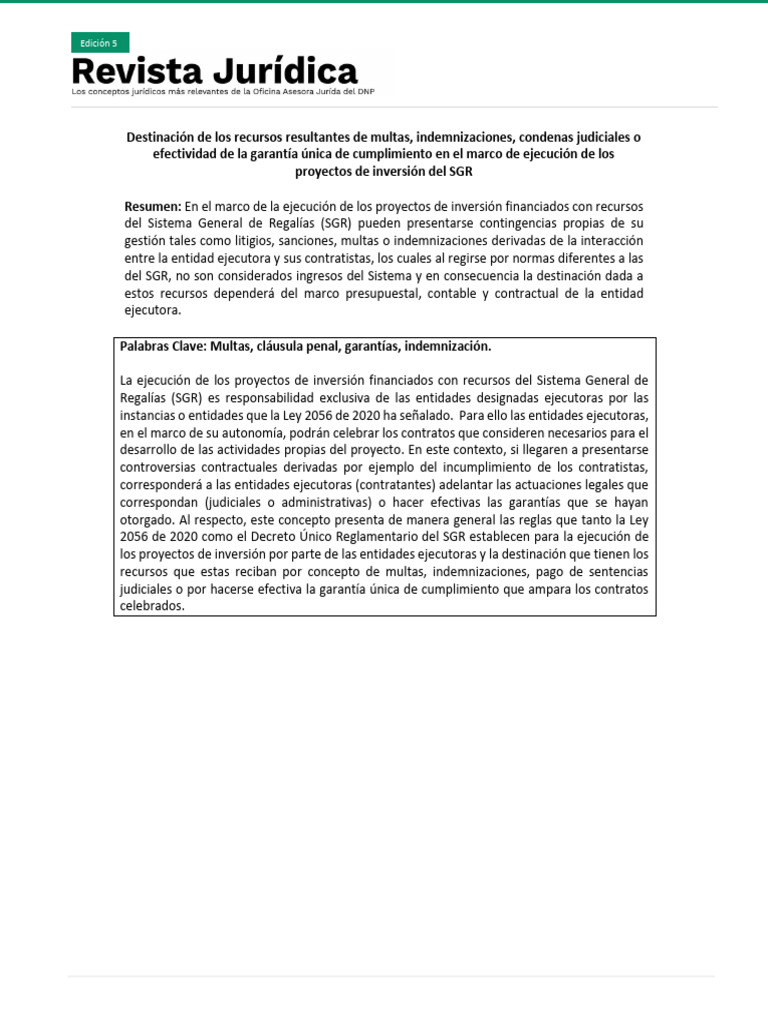 Edición 5

Revista Jurídica

Los conceptos jurídicos más relevantes de la Oficina Asesora Jurída del DNP

Destinación de los recursos resultantes de multas, indemnizaciones, condenas judiciales o efectividad de la garantía única de cumplimiento en el marco de ejecución de los proyectos de inversión del SGR

Resumen: En el marco de la ejecución de los proyectos de inversión financiados con recursos del Sistema General de Regalías (SGR) pueden presentarse contingencias propias de su gestión tales como litigios, sanciones, multas o indemnizaciones derivadas de la interacción entre la entidad ejecutora y sus contratistas, los cuales al regirse por normas diferentes a las del SGR, no son considerados ingresos del Sistema y en consecuencia la destinación dada a estos recursos dependerá del marco presupuestal, contable y contractual de la entidad ejecutora.

Palabras Clave: Multas, cláusula penal, garantías, indemnización.

La ejecución de los proyectos de inversión financiados con recursos del Sistema General de Regalías (SGR) es responsabilidad exclusiva de las entidades designadas ejecutoras por las instancias o entidades que la Ley 2056 de 2020 ha señalado. Para ello las entidades ejecutoras, en el marco de su autonomía, podrán celebrar los contratos que consideren necesarios para el desarrollo de las actividades propias del proyecto. En este contexto, si llegaren a presentarse controversias contractuales derivadas por ejemplo del incumplimiento de los contratistas, corresponderá a las entidades ejecutoras (contratantes) adelantar las actuaciones legales que correspondan (judiciales o administrativas) o hacer efectivas las garantías que se hayan otorgado. Al respecto, este concepto presenta de manera general las reglas que tanto la Ley 2056 de 2020 como el Decreto Único Reglamentario del SGR establecen para la ejecución de los proyectos de inversión por parte de las entidades ejecutoras y la destinación que tienen los recursos que estas reciban por concepto de multas, indemnizaciones, pago de sentencias judiciales o por hacerse efectiva la garantía única de cumplimiento que ampara los contratos celebrados.